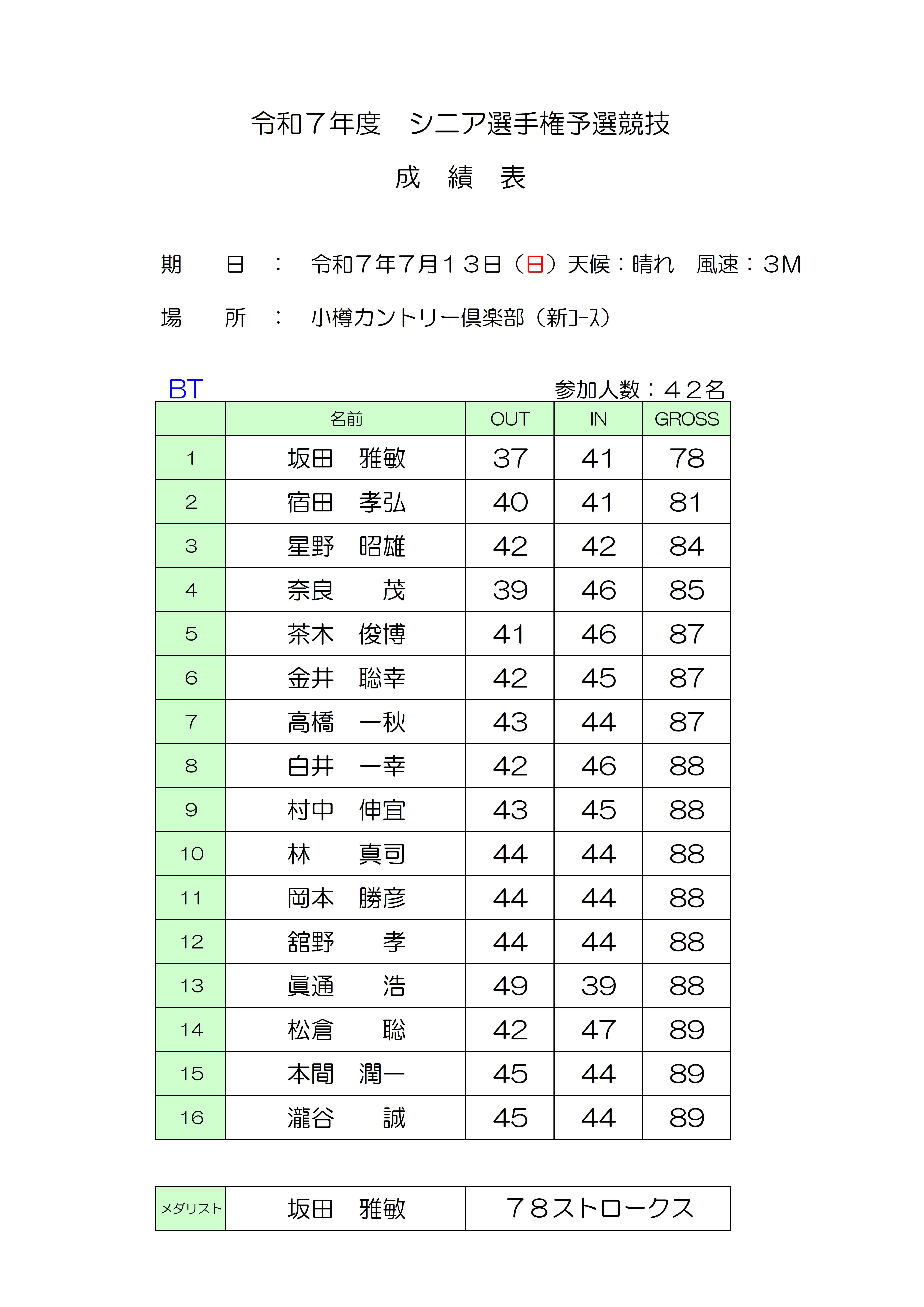 令和７年度　シニア選手権予選競技

成　績　表

期　　日　：　令和７年７月１３日（日）天候：晴れ　風速：３M

場　　所　：　小樽カントリー倶楽部（新ｺｰｽ）

BT

参加人数：４２名

|  | 名前 | OUT | IN | GROSS |
|---|---|---|---|---|
| 1 | 坂田　雅敏 | 37 | 41 | 78 |
| 2 | 宿田　孝弘 | 40 | 41 | 81 |
| 3 | 星野　昭雄 | 42 | 42 | 84 |
| 4 | 奈良　　茂 | 39 | 46 | 85 |
| 5 | 茶木　俊博 | 41 | 46 | 87 |
| 6 | 金井　聡幸 | 42 | 45 | 87 |
| 7 | 高橋　一秋 | 43 | 44 | 87 |
| 8 | 白井　一幸 | 42 | 46 | 88 |
| 9 | 村中　伸宜 | 43 | 45 | 88 |
| 10 | 林　　真司 | 44 | 44 | 88 |
| 11 | 岡本　勝彦 | 44 | 44 | 88 |
| 12 | 舘野　　孝 | 44 | 44 | 88 |
| 13 | 眞通　　浩 | 49 | 39 | 88 |
| 14 | 松倉　　聡 | 42 | 47 | 89 |
| 15 | 本間　潤一 | 45 | 44 | 89 |
| 16 | 瀧谷　　誠 | 45 | 44 | 89 |

| メダリスト | 坂田　雅敏 | ７８ストロークス |
|---|---|---|